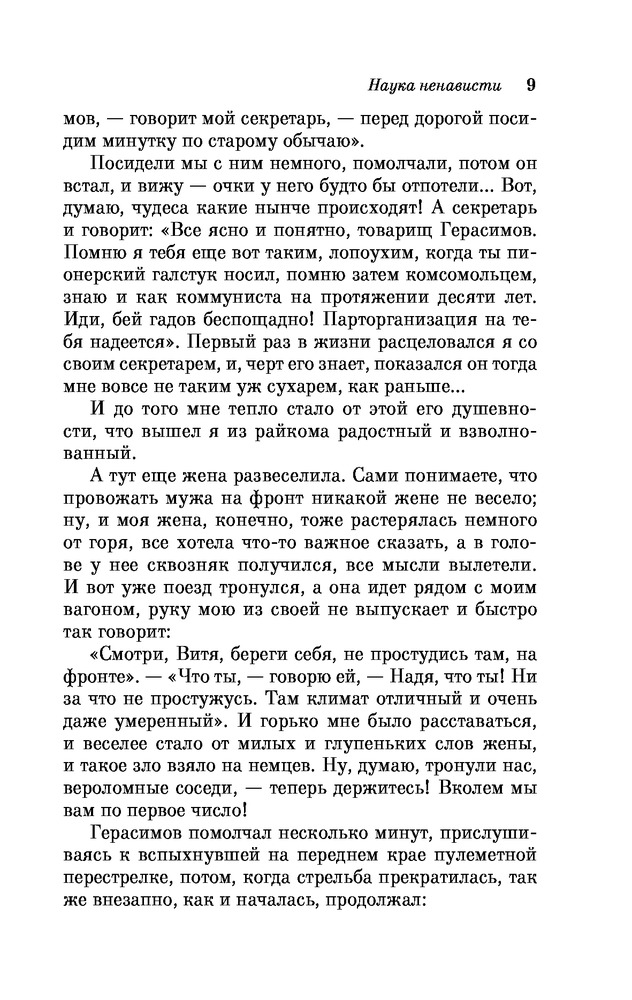 Наука ненависти 9

мов, — говорит мой секретарь, — перед дорогой посидим минутку по старому обычаю».

Посидели мы с ним немного, помолчали, потом он встал, и вижу — очки у него будто бы отпотели... Вот, думаю, чудеса какие нынче происходят! А секретарь и говорит: «Все ясно и понятно, товарищ Герасимов. Помню я тебя еще вот таким, лопоухим, когда ты пионерский галстук носил, помню затем комсомольцем, знаю и как коммуниста на протяжении десяти лет. Иди, бей гадов беспощадно! Парторганизация на тебя надеется». Первый раз в жизни расцеловался я со своим секретарем, и, черт его знает, показался он тогда мне вовсе не таким уж сухарем, как раньше...

И до того мне тепло стало от этой его душевности, что вышел я из райкома радостный и взволнованный.

А тут еще жена развеселила. Сами понимаете, что провожать мужа на фронт никакой жене не весело; ну, и моя жена, конечно, тоже растерялась немного от горя, все хотела что-то важное сказать, а в голове у нее сквозняк получился, все мысли вылетели. И вот уже поезд тронулся, а она идет рядом с моим вагоном, руку мою из своей не выпускает и быстро так говорит:

«Смотри, Витя, береги себя, не простудись там, на фронте». — «Что ты, — говорю ей, — Надя, что ты! Ни за что не простужусь. Там климат отличный и очень даже умеренный». И горько мне было расставаться, и веселее стало от милых и глупеньких слов жены, и такое зло взяло на немцев. Ну, думаю, тронули нас, вероломные соседи, — теперь держитесь! Вколем мы вам по первое число!

Герасимов помолчал несколько минут, прислушиваясь к вспыхнувшей на переднем крае пулеметной перестрелке, потом, когда стрельба прекратилась, так же внезапно, как и началась, продолжал: